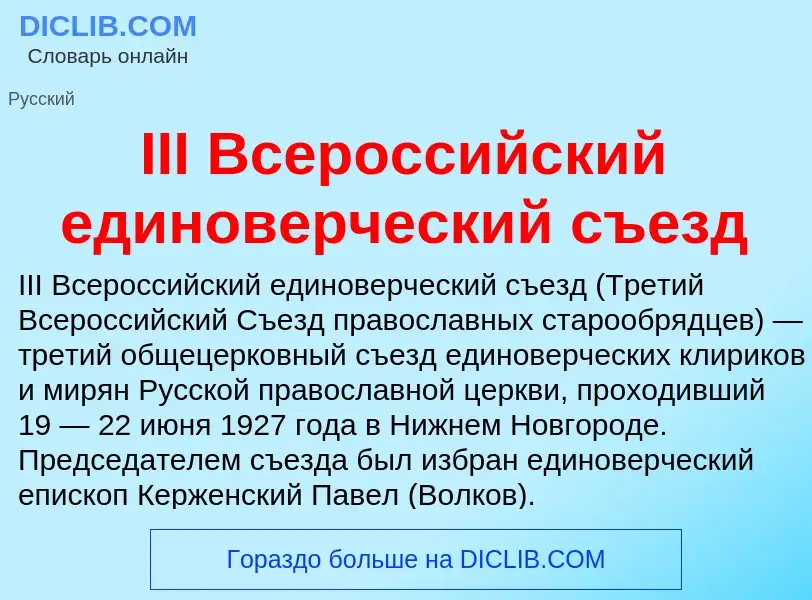 DICLIB.COM
Словарь онлайн

Русский

III Всероссийский единоверческий съезд

III Всероссийский единоверческий съезд (Третий Всероссийский Съезд православных старообрядцев) — третий общецерковный съезд единоверческих клириков и мирян Русской православной церкви, проходивший 19 — 22 июня 1927 года в Нижнем Новгороде. Председателем съезда был избран единоверческий епископ Керженский Павел (Волков).

Гораздо больше на DICLIB.COM